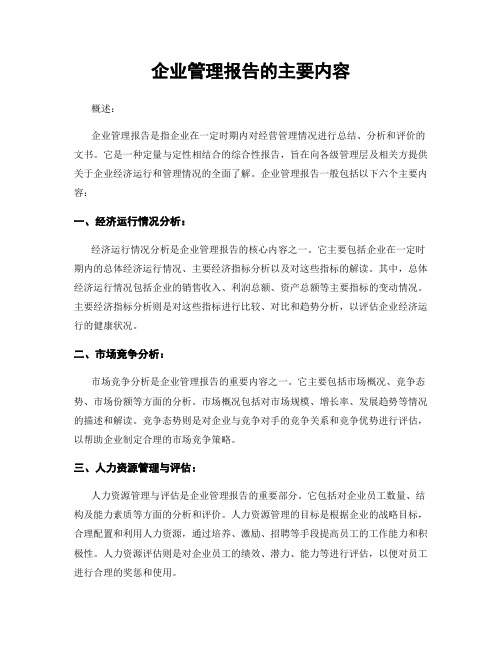 企业管理报告的主要内容

概述：

企业管理报告是指企业在一定时期内对经营管理情况进行总结、分析和评价的文书。它是一种定量与定性相结合的综合性报告，旨在向各级管理层及相关方提供关于企业经济运行和管理情况的全面了解。企业管理报告一般包括以下六个主要内容：

一、经济运行情况分析：

经济运行情况分析是企业管理报告的核心内容之一。它主要包括企业在一定时期内的总体经济运行情况、主要经济指标分析以及对这些指标的解读。其中，总体经济运行情况包括企业的销售收入、利润总额、资产总额等主要指标的变动情况。主要经济指标分析则是对这些指标进行比较、对比和趋势分析，以评估企业经济运行的健康状况。

二、市场竞争分析：

市场竞争分析是企业管理报告的重要内容之一。它主要包括市场概况、竞争态势、市场份额等方面的分析。市场概况包括对市场规模、增长率、发展趋势等情况的描述和解读。竞争态势则是对企业与竞争对手的竞争关系和竞争优势进行评估，以帮助企业制定合理的市场竞争策略。

三、人力资源管理与评估：

人力资源管理与评估是企业管理报告的重要部分。它包括对企业员工数量、结构及能力素质等方面的分析和评价。人力资源管理的目标是根据企业的战略目标，合理配置和利用人力资源，通过培养、激励、招聘等手段提高员工的工作能力和积极性。人力资源评估则是对企业员工的绩效、潜力、能力等进行评估，以便对员工进行合理的奖惩和使用。